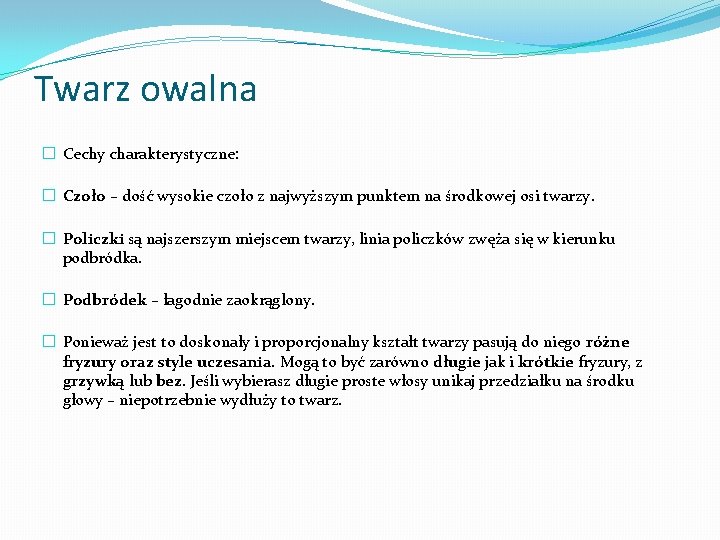 Twarz owalna

Cechy charakterystyczne:

Czoło – dość wysokie czoło z najwyższym punktem na środkowej osi twarzy.

Policzki są najszerszym miejscem twarzy, linia policzków zwęża się w kierunku podbródka.

Podbródek – łagodnie zaokrąglony.

Ponieważ jest to doskonały i proporcjonalny kształt twarzy pasują do niego różne fryzury oraz style uczesania. Mogą to być zarówno długie jak i krótkie fryzury, z grzywką lub bez. Jeśli wybierasz długie proste włosy unikaj przedziałku na środku głowy – niepotrzebnie wydłuży to twarz.